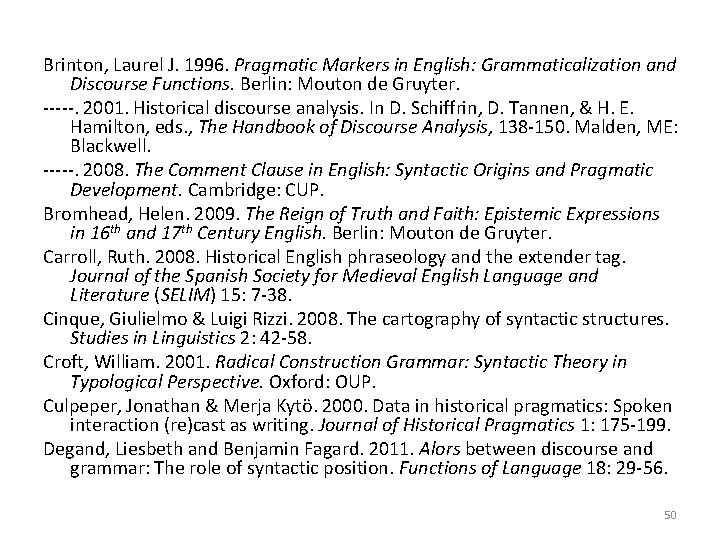 Brinton, Laurel J. 1996. Pragmatic Markers in English: Grammaticalization and Discourse Functions. Berlin: Mouton de Gruyter.

-----. 2001. Historical discourse analysis. In D. Schiffrin, D. Tannen, & H. E. Hamilton, eds., The Handbook of Discourse Analysis, 138-150. Malden, ME: Blackwell.

-----. 2008. The Comment Clause in English: Syntactic Origins and Pragmatic Development. Cambridge: CUP.

Bromhead, Helen. 2009. The Reign of Truth and Faith: Epistemic Expressions in $16^{th}$ and $17^{th}$ Century English. Berlin: Mouton de Gruyter.

Carroll, Ruth. 2008. Historical English phraseology and the extender tag. Journal of the Spanish Society for Medieval English Language and Literature (SELIM) 15: 7-38.

Cinque, Giulielmo & Luigi Rizzi. 2008. The cartography of syntactic structures. Studies in Linguistics 2: 42-58.

Croft, William. 2001. Radical Construction Grammar: Syntactic Theory in Typological Perspective. Oxford: OUP.

Culpeper, Jonathan & Merja Kytö. 2000. Data in historical pragmatics: Spoken interaction (re)cast as writing. Journal of Historical Pragmatics 1: 175-199.

Degand, Liesbeth and Benjamin Fagard. 2011. Alors between discourse and grammar: The role of syntactic position. Functions of Language 18: 29-56.

50